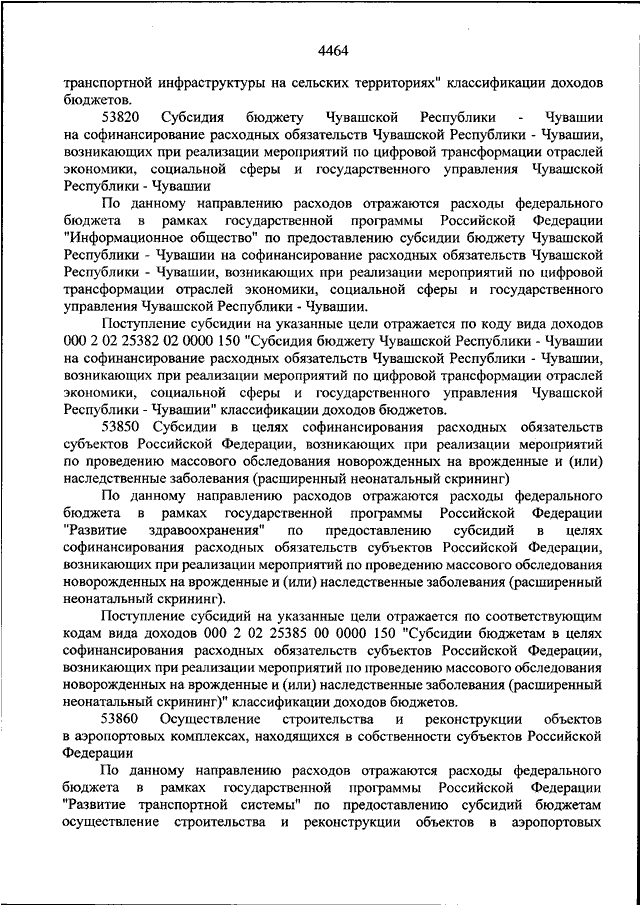 4464

транспортной инфраструктуры на сельских территориях" классификации доходов бюджетов.

53820 Субсидия бюджету Чувашской Республики - Чувашии на софинансирование расходных обязательств Чувашской Республики - Чувашии, возникающих при реализации мероприятий по цифровой трансформации отраслей экономики, социальной сферы и государственного управления Чувашской Республики - Чувашии

По данному направлению расходов отражаются расходы федерального бюджета в рамках государственной программы Российской Федерации "Информационное общество" по предоставлению субсидии бюджету Чувашской Республики - Чувашии на софинансирование расходных обязательств Чувашской Республики - Чувашии, возникающих при реализации мероприятий по цифровой трансформации отраслей экономики, социальной сферы и государственного управления Чувашской Республики - Чувашии.

Поступление субсидии на указанные цели отражается по коду вида доходов 000 2 02 25382 02 0000 150 "Субсидия бюджету Чувашской Республики - Чувашии на софинансирование расходных обязательств Чувашской Республики - Чувашии, возникающих при реализации мероприятий по цифровой трансформации отраслей экономики, социальной сферы и государственного управления Чувашской Республики - Чувашии" классификации доходов бюджетов.

53850 Субсидии в целях софинансирования расходных обязательств субъектов Российской Федерации, возникающих при реализации мероприятий по проведению массового обследования новорожденных на врожденные и (или) наследственные заболевания (расширенный неонатальный скрининг)

По данному направлению расходов отражаются расходы федерального бюджета в рамках государственной программы Российской Федерации "Развитие здравоохранения" по предоставлению субсидий в целях софинансирования расходных обязательств субъектов Российской Федерации, возникающих при реализации мероприятий по проведению массового обследования новорожденных на врожденные и (или) наследственные заболевания (расширенный неонатальный скрининг).

Поступление субсидий на указанные цели отражается по соответствующим кодам вида доходов 000 2 02 25385 00 0000 150 "Субсидии бюджетам в целях софинансирования расходных обязательств субъектов Российской Федерации, возникающих при реализации мероприятий по проведению массового обследования новорожденных на врожденные и (или) наследственные заболевания (расширенный неонатальный скрининг)" классификации доходов бюджетов.

53860 Осуществление строительства и реконструкции объектов в аэропортовых комплексах, находящихся в собственности субъектов Российской Федерации

По данному направлению расходов отражаются расходы федерального бюджета в рамках государственной программы Российской Федерации "Развитие транспортной системы" по предоставлению субсидий бюджетам осуществление строительства и реконструкции объектов в аэропортовых